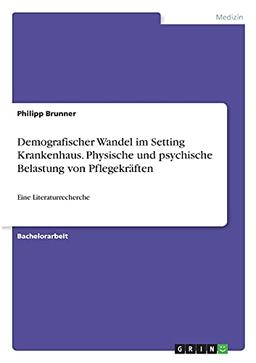 Medizin

Philipp Brunner

Demografischer Wandel im Setting Krankenhaus. Physische und psychische Belastung von Pflegekräften

Eine Literaturrecherche

Bachelorarbeit

GRIN